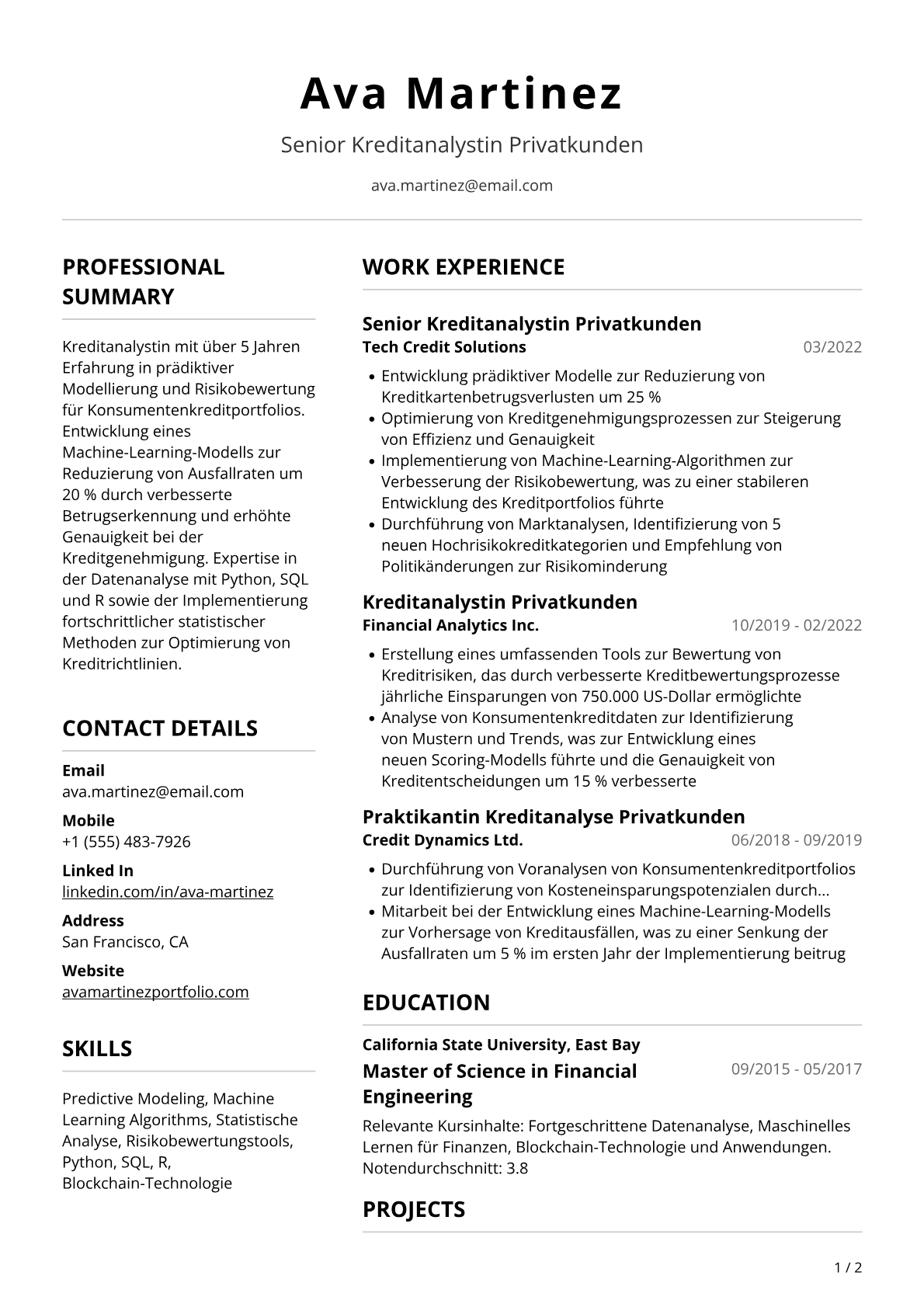 Ava Martinez

Senior Kreditanalystin Privatkunden

ava.martinez@email.com

PROFESSIONAL SUMMARY

Kreditanalystin mit über 5 Jahren Erfahrung in prädiktiver Modellierung und Risikobewertung für Konsumentenkreditportfolios. Entwicklung eines Machine-Learning-Modells zur Reduzierung von Ausfallraten um 20 % durch verbesserte Betrugserkennung und erhöhte Genauigkeit bei der Kreditgenehmigung. Expertise in der Datenanalyse mit Python, SQL und R sowie der Implementierung fortschrittlicher statistischer Methoden zur Optimierung von Kreditrichtlinien.

CONTACT DETAILS

Email
ava.martinez@email.com

Mobile
+1 (555) 483-7926

Linked In
linkedin.com/in/ava-martinez

Address
San Francisco, CA

Website
avamartinezportfolio.com

SKILLS

Predictive Modeling, Machine Learning Algorithms, Statistische Analyse, Risikobewertungstools, Python, SQL, R, Blockchain-Technologie

WORK EXPERIENCE

Senior Kreditanalystin Privatkunden
Tech Credit Solutions 03/2022

• Entwicklung prädiktiver Modelle zur Reduzierung von Kreditkartenbetrugsverlusten um 25 %
• Optimierung von Kreditgenehmigungsprozessen zur Steigerung von Effizienz und Genauigkeit
• Implementierung von Machine-Learning-Algorithmen zur Verbesserung der Risikobewertung, was zu einer stabileren Entwicklung des Kreditportfolios führte
• Durchführung von Marktanalysen, Identifizierung von 5 neuen Hochrisikokreditkategorien und Empfehlung von Politikänderungen zur Risikominderung

Kreditanalystin Privatkunden
Financial Analytics Inc. 10/2019 - 02/2022

• Erstellung eines umfassenden Tools zur Bewertung von Kreditrisiken, das durch verbesserte Kreditbewertungsprozesse jährliche Einsparungen von 750.000 US-Dollar ermöglichte
• Analyse von Konsumentenkreditdaten zur Identifizierung von Mustern und Trends, was zur Entwicklung eines neuen Scoring-Modells führte und die Genauigkeit von Kreditentscheidungen um 15 % verbesserte

Praktikantin Kreditanalyse Privatkunden
Credit Dynamics Ltd. 06/2018 - 09/2019

• Durchführung von Voranalysen von Konsumentenkreditportfolios zur Identifizierung von Kosteneinsparungspotenzialen durch...
• Mitarbeit bei der Entwicklung eines Machine-Learning-Modells zur Vorhersage von Kreditausfällen, was zu einer Senkung der Ausfallraten um 5 % im ersten Jahr der Implementierung beitrug

EDUCATION

California State University, East Bay
Master of Science in Financial Engineering 09/2015 - 05/2017

Relevante Kursinhalte: Fortgeschrittene Datenanalyse, Maschinelles Lernen für Finanzen, Blockchain-Technologie und Anwendungen. Notendurchschnitt: 3.8

PROJECTS

1 / 2